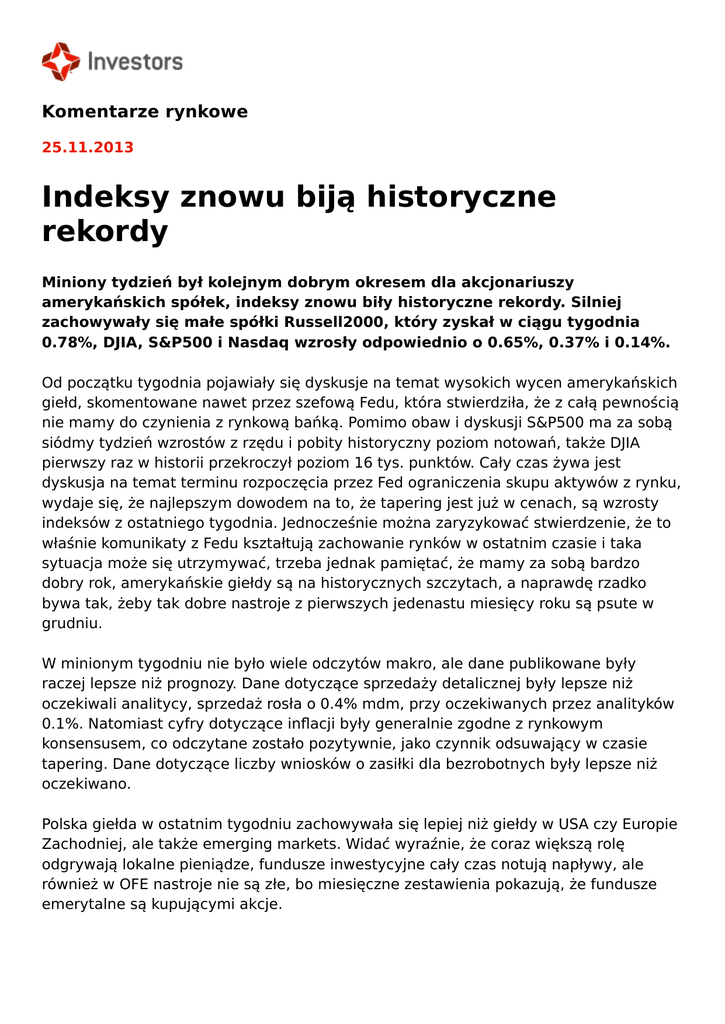 Investors

Komentarze rynkowe

25.11.2013

Indeksy znowu biją historyczne rekordy

Miniony tydzień był kolejnym dobrym okresem dla akcjonariuszy amerykańskich spółek, indeksy znowu biły historyczne rekordy. Silniej zachowywały się małe spółki Russell2000, który zyskał w ciągu tygodnia 0.78%, DJIA, S&P500 i Nasdaq wzrosły odpowiednio o 0.65%, 0.37% i 0.14%.

Od początku tygodnia pojawiały się dyskusje na temat wysokich wycen amerykańskich giełd, skomentowane nawet przez szefową Fedu, która stwierdziła, że z całą pewnością nie mamy do czynienia z rynkową bańką. Pomimo obaw i dyskusji S&P500 ma za sobą siódmy tydzień wzrostów z rzędu i pobity historyczny poziom notowań, także DJIA pierwszy raz w historii przekroczył poziom 16 tys. punktów. Cały czas żywa jest dyskusja na temat terminu rozpoczęcia przez Fed ograniczenia skupu aktywów z rynku, wydaje się, że najlepszym dowodem na to, że tapering jest już w cenach, są wzrosty indeksów z ostatniego tygodnia. Jednocześnie można zaryzykować stwierdzenie, że to właśnie komunikaty z Fedu kształtują zachowanie rynków w ostatnim czasie i taka sytuacja może się utrzymywać, trzeba jednak pamiętać, że mamy za sobą bardzo dobry rok, amerykańskie giełdy są na historycznych szczytach, a naprawdę rzadko bywa tak, żeby tak dobre nastroje z pierwszych jedenastu miesięcy roku są psute w grudniu.

W minionym tygodniu nie było wiele odczytów makro, ale dane publikowane były raczej lepsze niż prognozy. Dane dotyczące sprzedaży detalicznej były lepsze niż oczekiwali analitycy, sprzedaż rosła o 0.4% mdm, przy oczekiwanych przez analityków 0.1%. Natomiast cyfry dotyczące inflacji były generalnie zgodne z rynkowym konsensusem, co odczytane zostało pozytywnie, jako czynnik odsuwający w czasie tapering. Dane dotyczące liczby wniosków o zasiłki dla bezrobotnych były lepsze niż oczekiwano.

Polska giełda w ostatnim tygodniu zachowywała się lepiej niż giełdy w USA czy Europie Zachodniej, ale także emerging markets. Widać wyraźnie, że coraz większą rolę odgrywają lokalne pieniądze, fundusze inwestycyjne cały czas notują napływy, ale również w OFE nastroje nie są złe, bo miesięczne zestawienia pokazują, że fundusze emerytalne są kupującymi akcje.